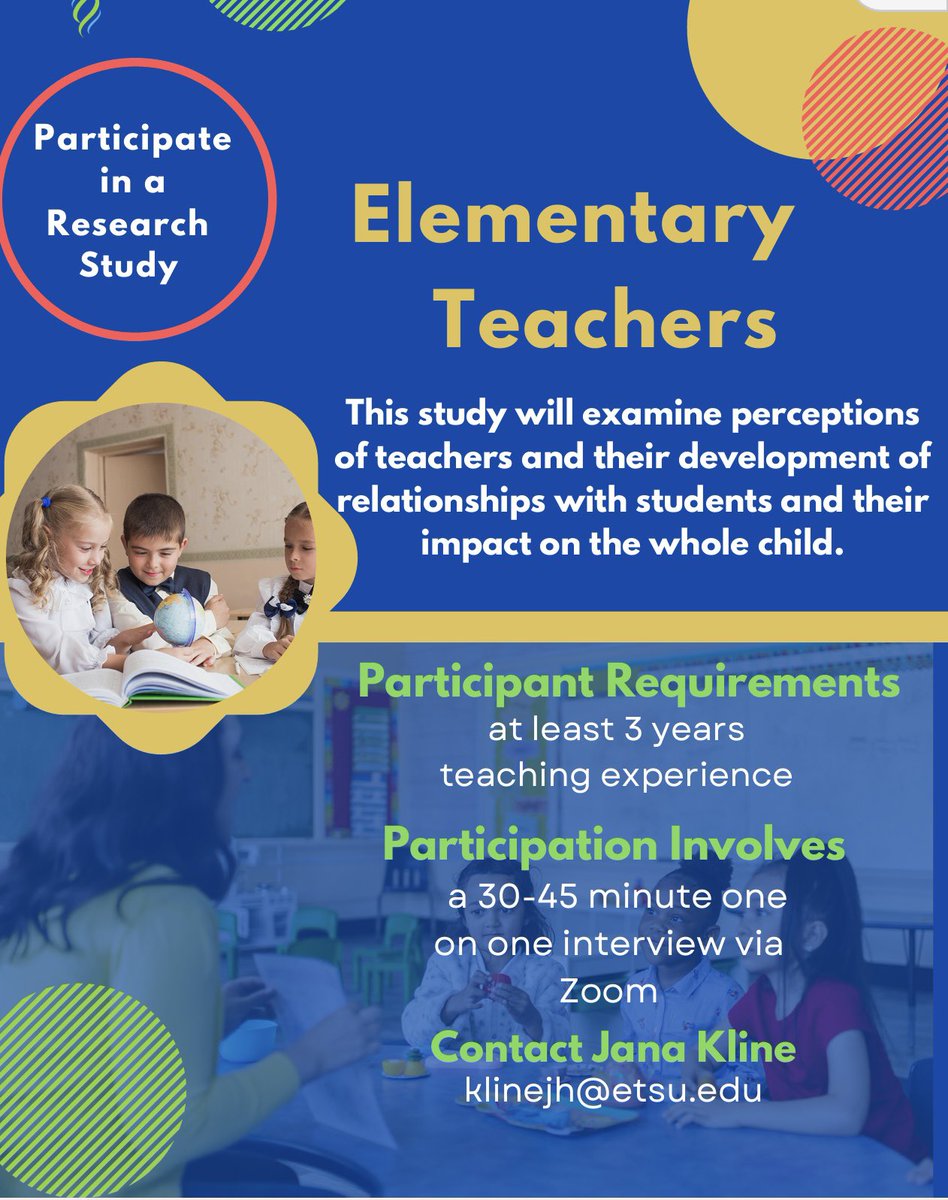 Participate in a Research Study

Elementary Teachers

This study will examine perceptions of teachers and their development of relationships with students and their impact on the whole child.

Participant Requirements
at least 3 years teaching experience

Participation Involves
a 30-45 minute one on one interview via Zoom

Contact Jana Kline
klinejh@etsu.edu